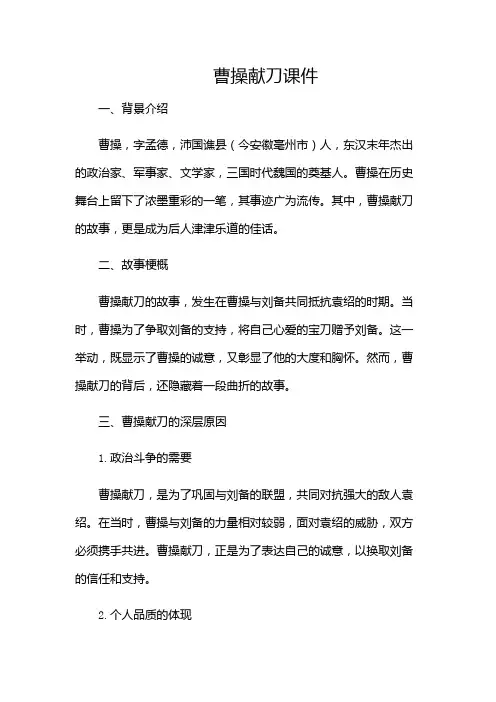 曹操献刀课件

一、背景介绍

曹操，字孟德，沛国谯县（今安徽亳州市）人，东汉末年杰出的政治家、军事家、文学家，三国时代魏国的奠基人。曹操在历史舞台上留下了浓墨重彩的一笔，其事迹广为流传。其中，曹操献刀的故事，更是成为后人津津乐道的佳话。

二、故事梗概

曹操献刀的故事，发生在曹操与刘备共同抵抗袁绍的时期。当时，曹操为了争取刘备的支持，将自己心爱的宝刀赠予刘备。这一举动，既显示了曹操的诚意，又彰显了他的大度和胸怀。然而，曹操献刀的背后，还隐藏着一段曲折的故事。

三、曹操献刀的深层原因

1. 政治斗争的需要

曹操献刀，是为了巩固与刘备的联盟，共同对抗强大的敌人袁绍。在当时，曹操与刘备的力量相对较弱，面对袁绍的威胁，双方必须携手共进。曹操献刀，正是为了表达自己的诚意，以换取刘备的信任和支持。

2. 个人品质的体现